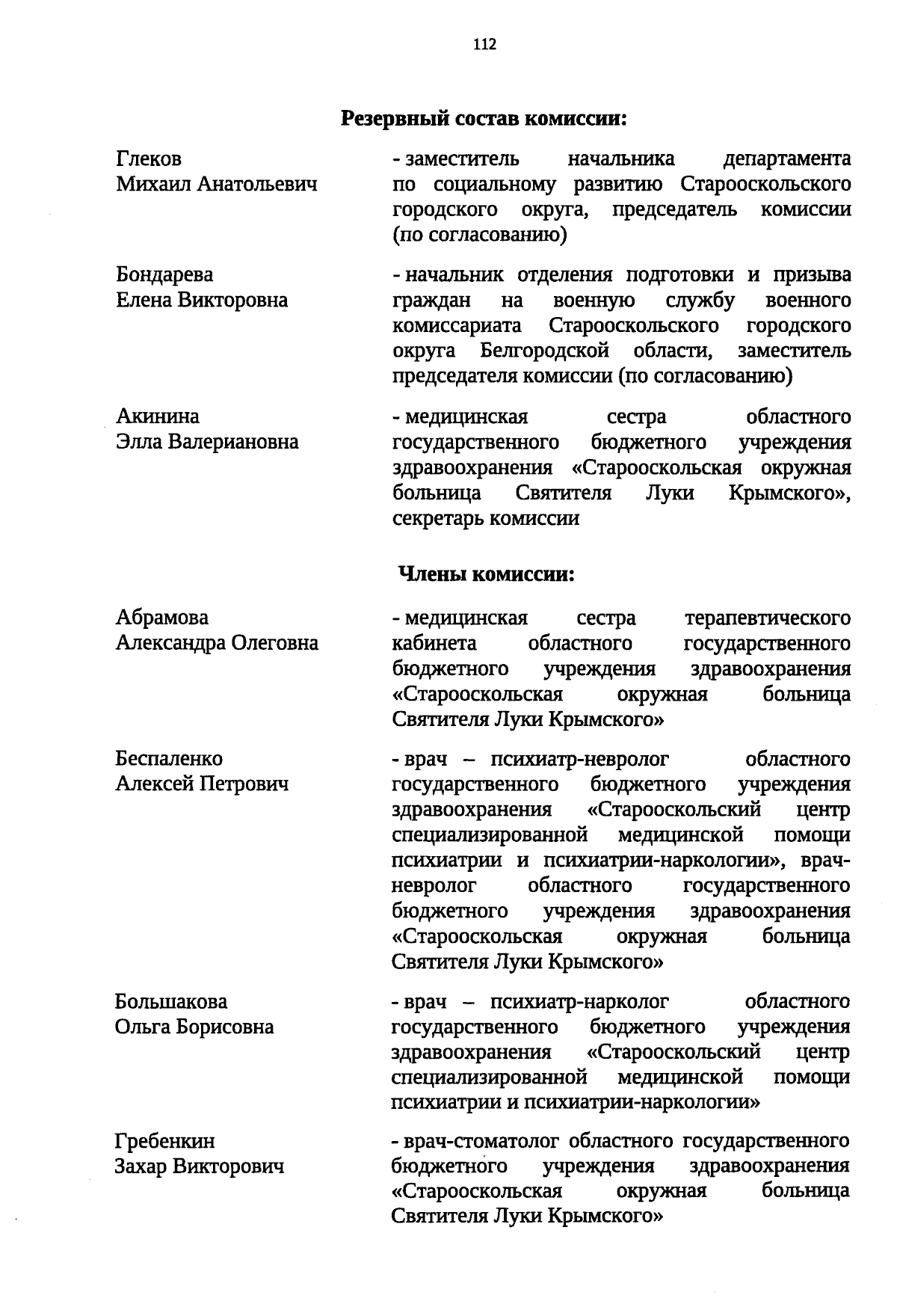 112

Резервный состав комиссии:

Глеков Михаил Анатольевич

- заместитель начальника департамента по социальному развитию Старооскольского городского округа, председатель комиссии (по согласованию)

Бондарева Елена Викторовна

- начальник отделения подготовки и призыва граждан на военную службу военного комиссариата Старооскольского городского округа Белгородской области, заместитель председателя комиссии (по согласованию)

Акинина Элла Валериановна

- медицинская сестра областного государственного бюджетного учреждения здравоохранения «Старооскольская окружная больница Святителя Луки Крымского», секретарь комиссии

Члены комиссии:

Абрамова Александра Олеговна

- медицинская сестра терапевтического кабинета областного государственного бюджетного учреждения здравоохранения «Старооскольская окружная больница Святителя Луки Крымского»

Беспаленко Алексей Петрович

- врач – психиатр-невролог областного государственного бюджетного учреждения здравоохранения «Старооскольский центр специализированной медицинской помощи психиатрии и психиатрии-наркологии», врач-невролог областного государственного бюджетного учреждения здравоохранения «Старооскольская окружная больница Святителя Луки Крымского»

Большакова Ольга Борисовна

- врач – психиатр-нарколог областного государственного бюджетного учреждения здравоохранения «Старооскольский центр специализированной медицинской помощи психиатрии и психиатрии-наркологии»

Гребенкин Захар Викторович

- врач-стоматолог областного государственного бюджетного учреждения здравоохранения «Старооскольская окружная больница Святителя Луки Крымского»